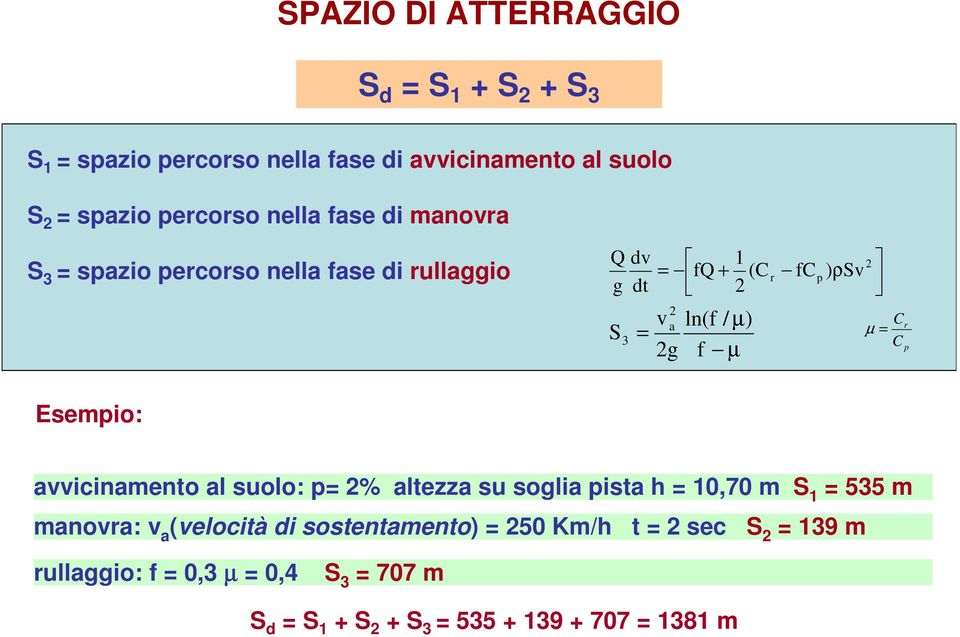 SPAZIO DI ATTERRAGGIO

$S_d = S_1 + S_2 + S_3$

$S_1$ = spazio percorso nella fase di avvicinamento al suolo

$S_2$ = spazio percorso nella fase di manovra

$S_3$ = spazio percorso nella fase di rullaggio

$\frac{Q}{g}\frac{dv}{dt} = -\left[fQ + \frac{1}{2}(C_r - fC_p)\rho S v^2\right]$

$S_3 = \frac{v_a^2}{2g}\frac{\ln(f/\mu)}{f-\mu}$

$\mu = \frac{C_r}{C_p}$

Esempio:

avvicinamento al suolo: p= 2% altezza su soglia pista h = 10,70 m $S_1$ = 535 m

manovra: $v_a$(velocità di sostentamento) = 250 Km/h t = 2 sec $S_2$ = 139 m

rullaggio: f = 0,3 $\mu$ = 0,4 $S_3$ = 707 m

$S_d = S_1 + S_2 + S_3 = 535 + 139 + 707 = 1381$ m